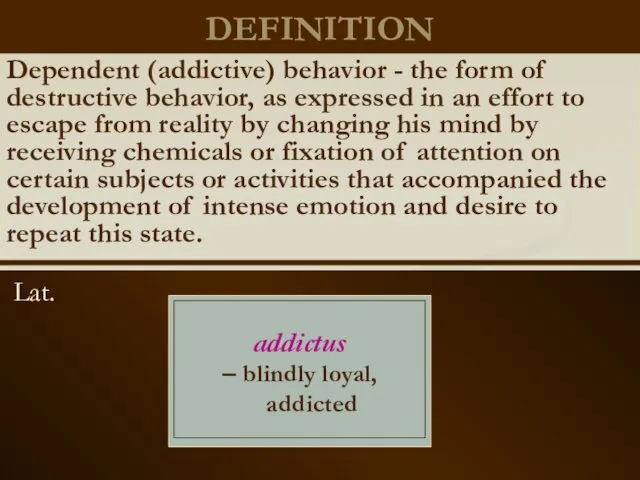 DEFINITION

Dependent (addictive) behavior - the form of destructive behavior, as expressed in an effort to escape from reality by changing his mind by receiving chemicals or fixation of attention on certain subjects or activities that accompanied the development of intense emotion and desire to repeat this state.

Lat.

addictus
– blindly loyal,
addicted